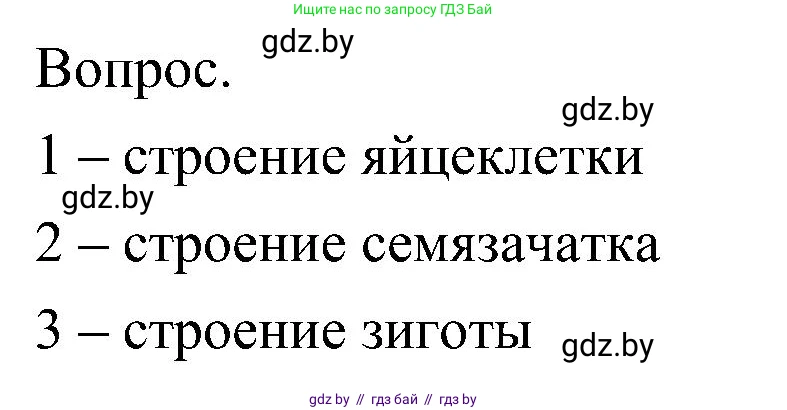 Ищите нас по запросу ГДЗ Бай

gdz.by

Вопрос.

gdz.by

1 – строение яйцеклетки

gdz.by

2 – строение семязачатка

3 – строение зиготы

gdz.by

gdz by // гдз бай // гдз by